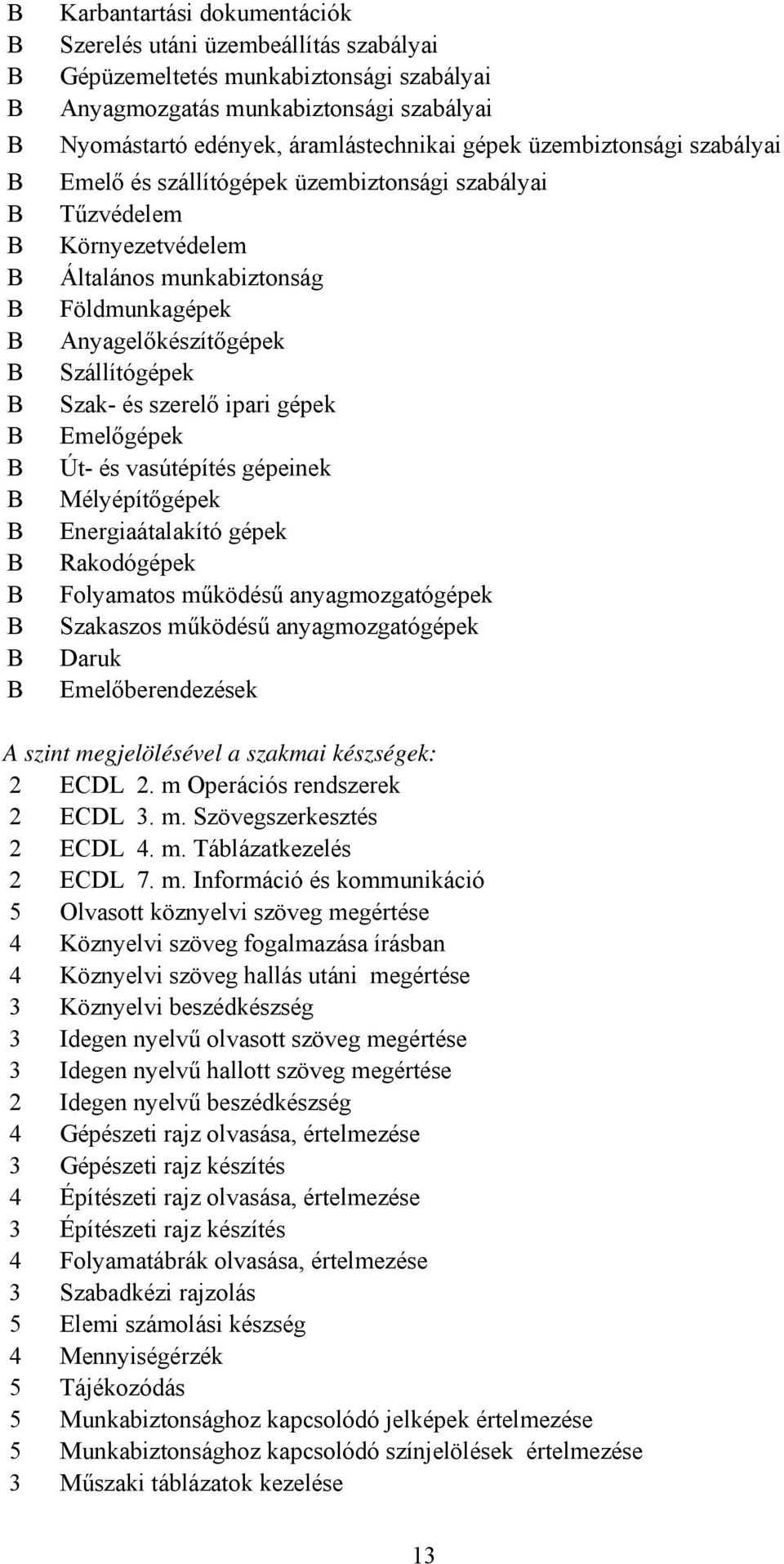 B Karbantartási dokumentációk
B Szerelés utáni üzembeállítás szabályai
B Gépüzemeltetés munkabiztonsági szabályai
B Anyagmozgatás munkabiztonsági szabályai
B Nyomástartó edények, áramlástechnikai gépek üzembiztonsági szabályai
B Emelő és szállítógépek üzembiztonsági szabályai
B Tűzvédelem
B Környezetvédelem
B Általános munkabiztonság
B Földmunkagépek
B Anyagelőkészítőgépek
B Szállítógépek
B Szak- és szerelő ipari gépek
B Emelőgépek
B Út- és vasútépítés gépeinek
B Mélyépítőgépek
B Energiaátalakító gépek
B Rakodógépek
B Folyamatos működésű anyagmozgatógépek
B Szakaszos működésű anyagmozgatógépek
B Daruk
B Emelőberendezések

A szint megjelölésével a szakmai készségek:
2 ECDL 2. m Operációs rendszerek
2 ECDL 3. m. Szövegszerkesztés
2 ECDL 4. m. Táblázatkezelés
2 ECDL 7. m. Információ és kommunikáció
5 Olvasott köznyelvi szöveg megértése
4 Köznyelvi szöveg fogalmazása írásban
4 Köznyelvi szöveg hallás utáni megértése
3 Köznyelvi beszédkészség
3 Idegen nyelvű olvasott szöveg megértése
3 Idegen nyelvű hallott szöveg megértése
2 Idegen nyelvű beszédkészség
4 Gépészeti rajz olvasása, értelmezése
3 Gépészeti rajz készítés
4 Építészeti rajz olvasása, értelmezése
3 Építészeti rajz készítés
4 Folyamatábrák olvasása, értelmezése
3 Szabadkézi rajzolás
5 Elemi számolási készség
4 Mennyiségérzék
5 Tájékozódás
5 Munkabiztonsághoz kapcsolódó jelképek értelmezése
5 Munkabiztonsághoz kapcsolódó színjelölések értelmezése
3 Műszaki táblázatok kezelése

13